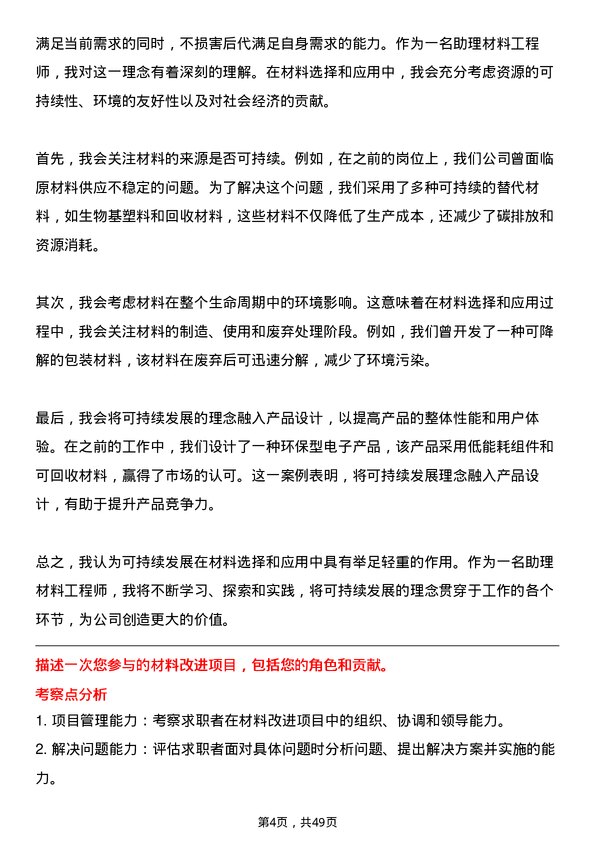 满足当前需求的同时，不损害后代满足自身需求的能力。作为一名助理材料工程师，我对这一理念有着深刻的理解。在材料选择和应用中，我会充分考虑资源的可持续性、环境的友好性以及对社会经济的贡献。

首先，我会关注材料的来源是否可持续。例如，在之前的岗位上，我们公司曾面临原材料供应不稳定的问题。为了解决这个问题，我们采用了多种可持续的替代材料，如生物基塑料和回收材料，这些材料不仅降低了生产成本，还减少了碳排放和资源消耗。

其次，我会考虑材料在整个生命周期中的环境影响。这意味着在材料选择和应用过程中，我会关注材料的制造、使用和废弃处理阶段。例如，我们曾开发了一种可降解的包装材料，该材料在废弃后可迅速分解，减少了环境污染。

最后，我会将可持续发展的理念融入产品设计，以提高产品的整体性能和用户体验。在之前的工作中，我们设计了一种环保型电子产品，该产品采用低能耗组件和可回收材料，赢得了市场的认可。这一案例表明，将可持续发展理念融入产品设计，有助于提升产品竞争力。

总之，我认为可持续发展在材料选择和应用中具有举足轻重的作用。作为一名助理材料工程师，我将不断学习、探索和实践，将可持续发展的理念贯穿于工作的各个环节，为公司创造更大的价值。

描述一次您参与的材料改进项目，包括您的角色和贡献。

考察点分析

1. 项目管理能力：考察求职者在材料改进项目中的组织、协调和领导能力。

2. 解决问题能力：评估求职者面对具体问题时分析问题、提出解决方案并实施的能力。

第4页，共49页